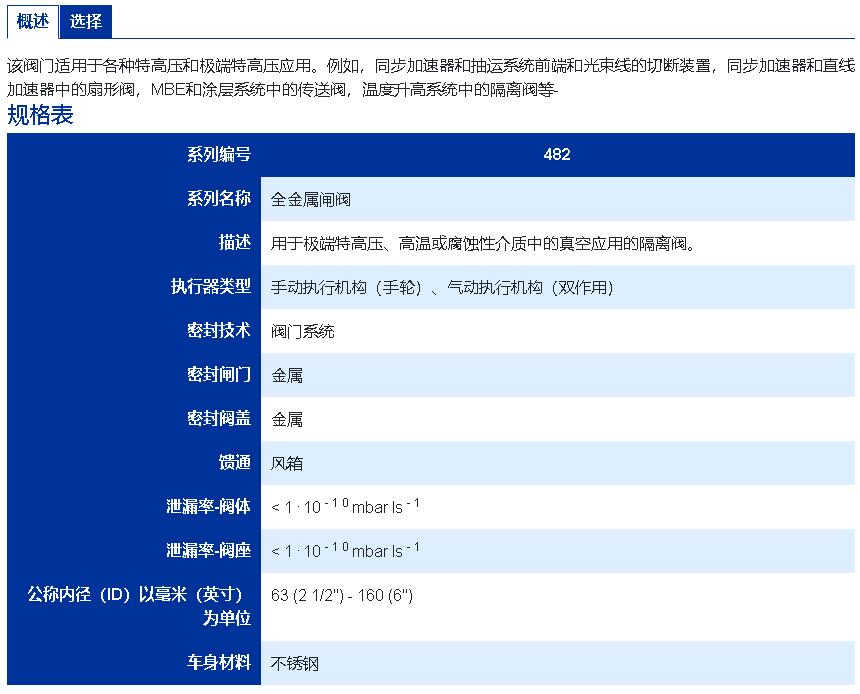 概述 选择

该阀门适用于各种特高压和极端特高压应用。例如，同步加速器和抽运系统前端和光束线的切断装置，同步加速器和直线加速器中的扇形阀，MBE和涂层系统中的传送阀，温度升高系统中的隔离阀等-

规格表

| 系列编号 | 482 |
|---|---|
| 系列名称 | 全金属闸阀 |
| 描述 | 用于极端特高压、高温或腐蚀性介质中的真空应用的隔离阀。 |
| 执行器类型 | 手动执行机构（手轮）、气动执行机构（双作用） |
| 密封技术 | 阀门系统 |
| 密封闸门 | 金属 |
| 密封阀盖 | 金属 |
| 馈通 | 风箱 |
| 泄漏率-阀体 | $< 1 \cdot 10^{-10}$ mbar ls$^{-1}$ |
| 泄漏率-阀座 | $< 1 \cdot 10^{-10}$ mbar ls$^{-1}$ |
| 公称内径（ID）以毫米（英寸）为单位 | 63 (2 1/2") - 160 (6") |
| 车身材料 | 不锈钢 |